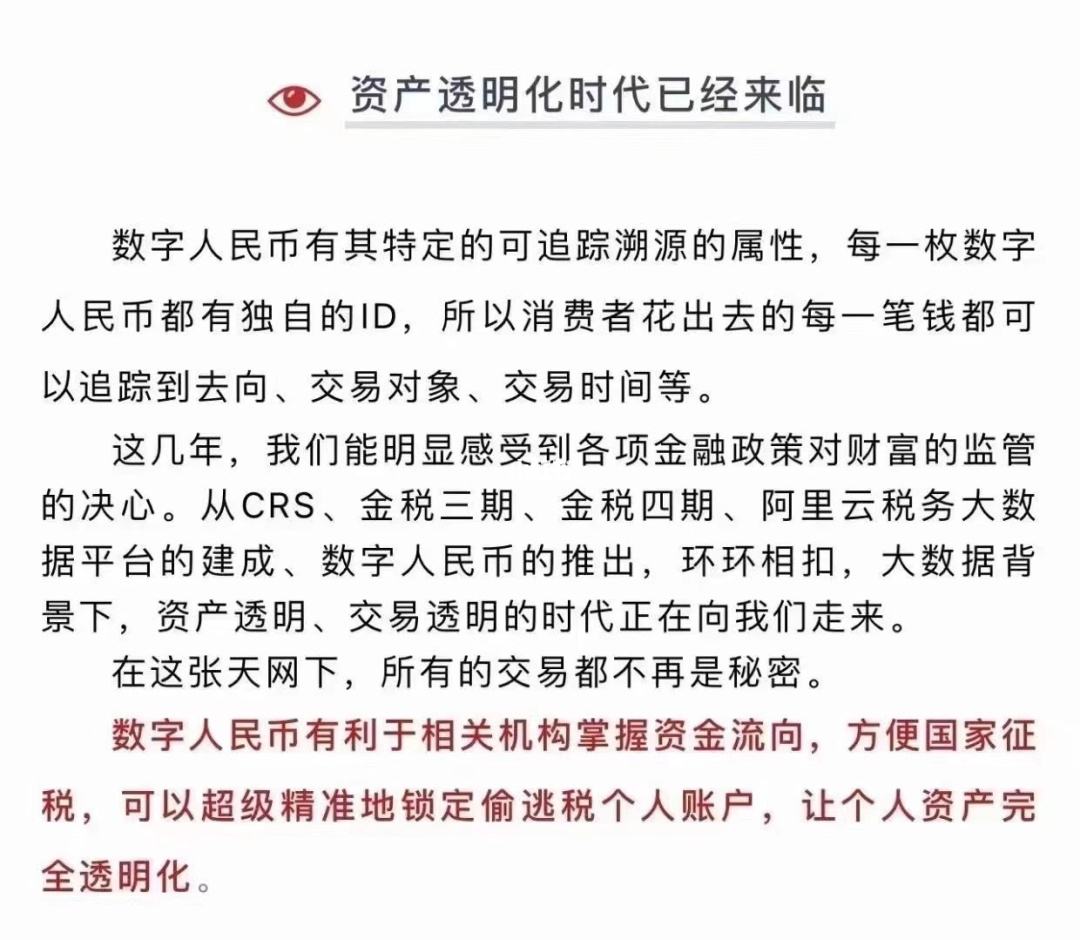 资产透明化时代已经来临

数字人民币有其特定的可追踪溯源的属性，每一枚数字人民币都有独自的ID，所以消费者花出去的每一笔钱都可以追踪到去向、交易对象、交易时间等。

这几年，我们能明显感受到各项金融政策对财富的监管的决心。从CRS、金税三期、金税四期、阿里云税务大数据平台的建成、数字人民币的推出，环环相扣，大数据背景下，资产透明、交易透明的时代正在向我们走来。

在这张天网下，所有的交易都不再是秘密。

数字人民币有利于相关机构掌握资金流向，方便国家征税，可以超级精准地锁定偷逃税个人账户，让个人资产完全透明化。